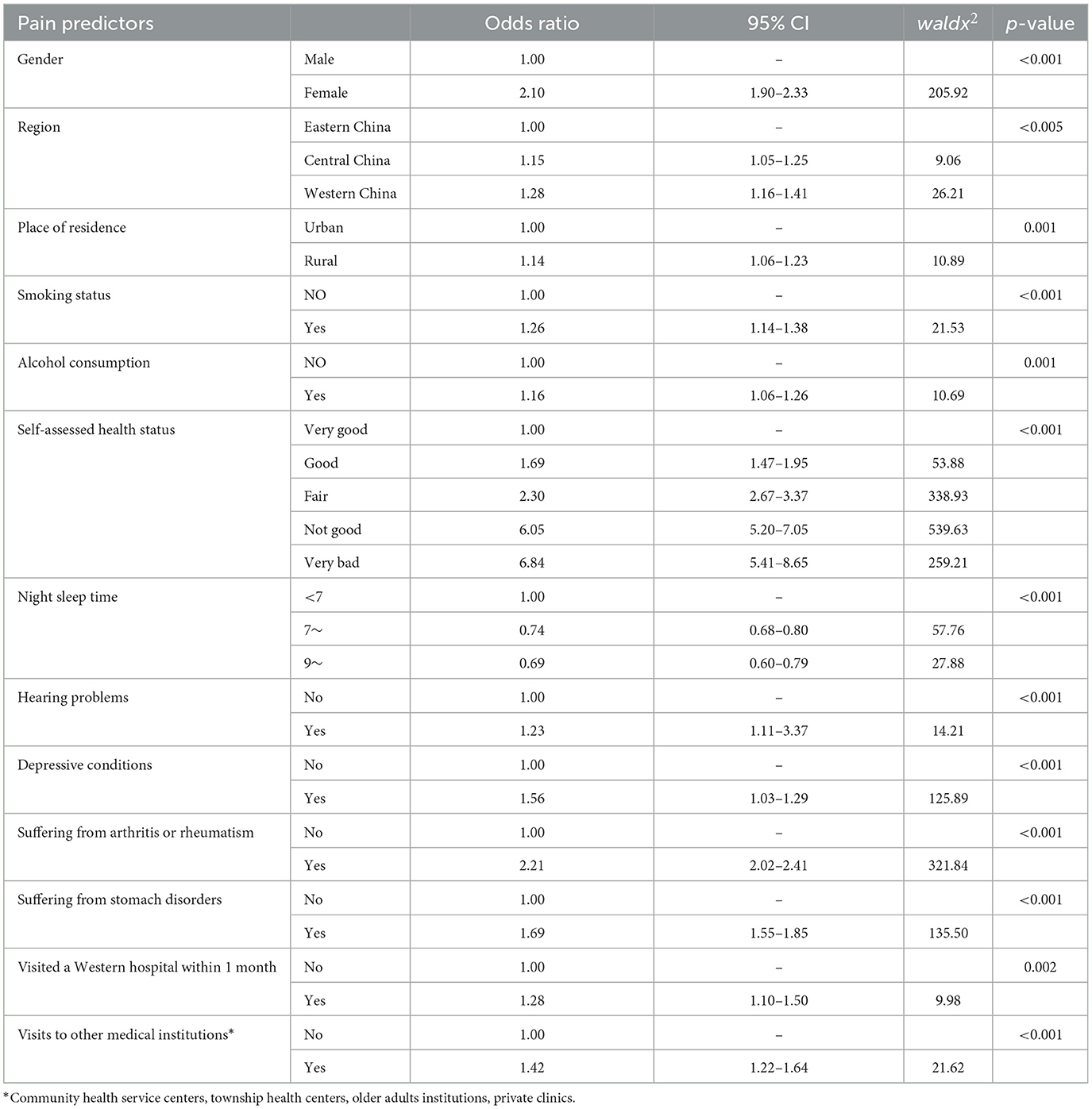 | Pain predictors | | Odds ratio | 95% CI | $waldx^2$ | p-value |
|---|---|---|---|---|---|
| Gender | Male | 1.00 | – | | <0.001 |
| | Female | 2.10 | 1.90–2.33 | 205.92 | |
| Region | Eastern China | 1.00 | – | | <0.005 |
| | Central China | 1.15 | 1.05–1.25 | 9.06 | |
| | Western China | 1.28 | 1.16–1.41 | 26.21 | |
| Place of residence | Urban | 1.00 | – | | 0.001 |
| | Rural | 1.14 | 1.06–1.23 | 10.89 | |
| Smoking status | NO | 1.00 | – | | <0.001 |
| | Yes | 1.26 | 1.14–1.38 | 21.53 | |
| Alcohol consumption | NO | 1.00 | – | | 0.001 |
| | Yes | 1.16 | 1.06–1.26 | 10.69 | |
| Self-assessed health status | Very good | 1.00 | – | | <0.001 |
| | Good | 1.69 | 1.47–1.95 | 53.88 | |
| | Fair | 2.30 | 2.67–3.37 | 338.93 | |
| | Not good | 6.05 | 5.20–7.05 | 539.63 | |
| | Very bad | 6.84 | 5.41–8.65 | 259.21 | |
| Night sleep time | <7 | 1.00 | – | | <0.001 |
| | 7～ | 0.74 | 0.68–0.80 | 57.76 | |
| | 9～ | 0.69 | 0.60–0.79 | 27.88 | |
| Hearing problems | No | 1.00 | – | | <0.001 |
| | Yes | 1.23 | 1.11–3.37 | 14.21 | |
| Depressive conditions | No | 1.00 | – | | <0.001 |
| | Yes | 1.56 | 1.03–1.29 | 125.89 | |
| Suffering from arthritis or rheumatism | No | 1.00 | – | | <0.001 |
| | Yes | 2.21 | 2.02–2.41 | 321.84 | |
| Suffering from stomach disorders | No | 1.00 | – | | <0.001 |
| | Yes | 1.69 | 1.55–1.85 | 135.50 | |
| Visited a Western hospital within 1 month | No | 1.00 | – | | 0.002 |
| | Yes | 1.28 | 1.10–1.50 | 9.98 | |
| Visits to other medical institutions* | No | 1.00 | – | | <0.001 |
| | Yes | 1.42 | 1.22–1.64 | 21.62 | |

*Community health service centers, township health centers, older adults institutions, private clinics.